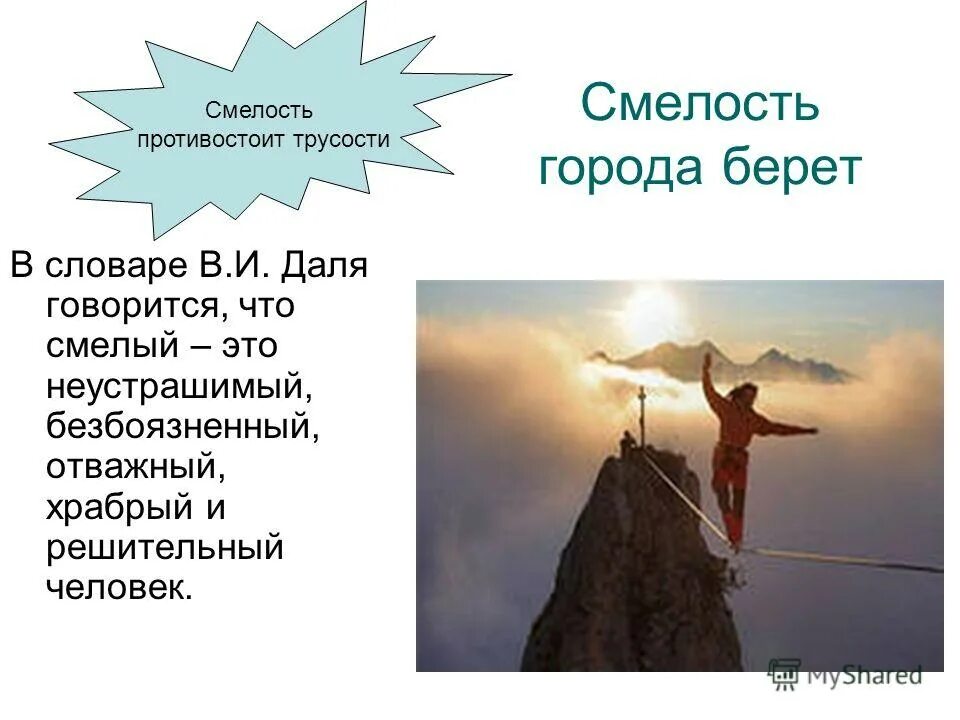 Смелость противостоит трусости

Смелость города берет

В словаре В.И. Даля говорится, что смелый – это неустрашимый, безбоязненный, отважный, храбрый и решительный человек.

MyShared